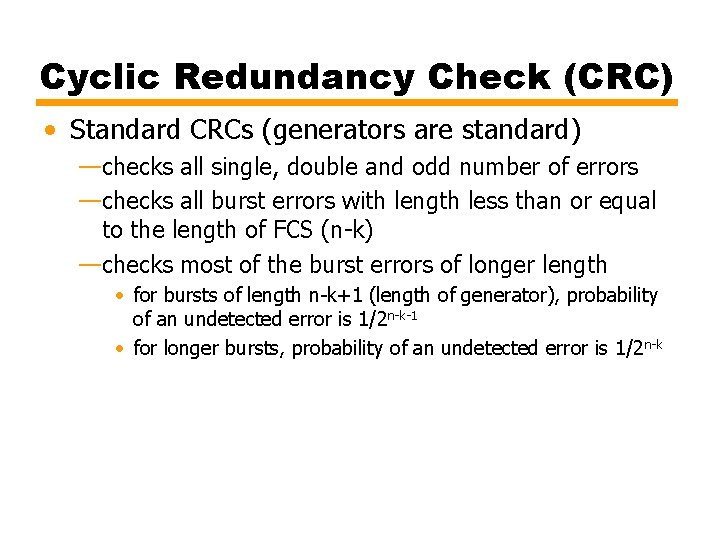 Cyclic Redundancy Check (CRC)

• Standard CRCs (generators are standard)

—checks all single, double and odd number of errors

—checks all burst errors with length less than or equal to the length of FCS (n-k)

—checks most of the burst errors of longer length

• for bursts of length n-k+1 (length of generator), probability of an undetected error is $1/2^{n-k-1}$

• for longer bursts, probability of an undetected error is $1/2^{n-k}$